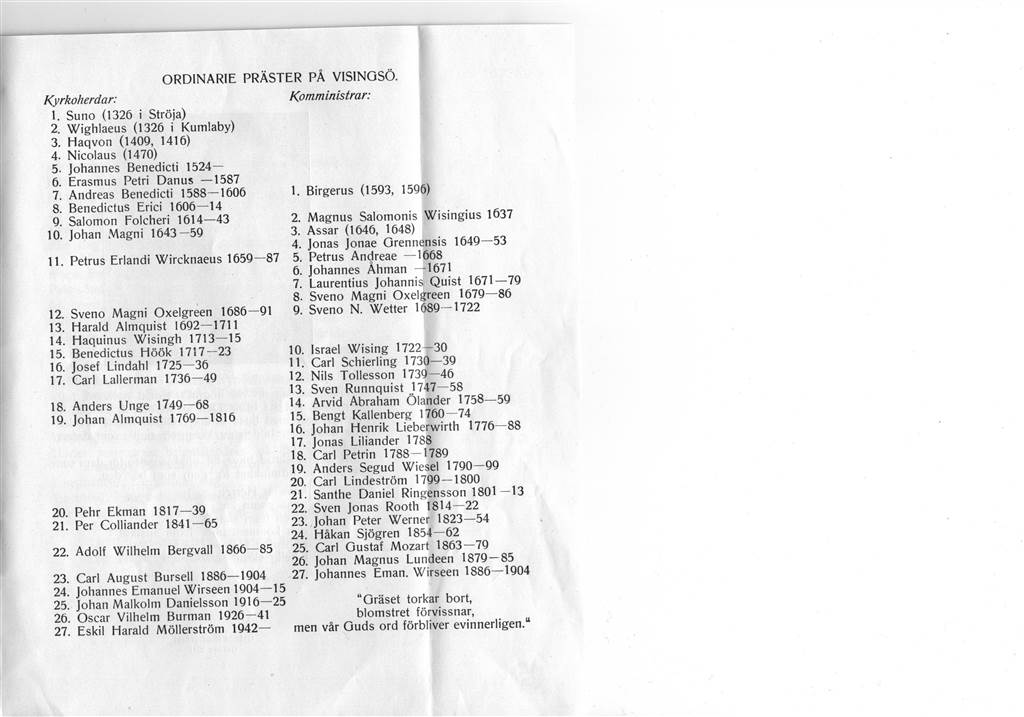 ORDINARIE PRÄSTER PÅ VISINGSÖ.

Kyrkoherdar:
1. Suno (1326 i Ströja)
2. Wighlaeus (1326 i Kumlaby)
3. Haqvon (1409, 1416)
4. Nicolaus (1470)
5. Johannes Benedicti 1524—
6. Erasmus Petri Danus —1587
7. Andreas Benedicti 1588—1606
8. Benedictus Erici 1606—14
9. Salomon Folcheri 1614—43
10. Johan Magni 1643—59
11. Petrus Erlandi Wircknaeus 1659—87
12. Sveno Magni Oxelgreen 1686—91
13. Harald Almquist 1692—1711
14. Haquinus Wisingh 1713—15
15. Benedictus Höök 1717—23
16. Josef Lindahl 1725—36
17. Carl Lallerman 1736—49
18. Anders Unge 1749—68
19. Johan Almquist 1769—1816
20. Pehr Ekman 1817—39
21. Per Colliander 1841—65
22. Adolf Wilhelm Bergvall 1866—85
23. Carl August Bursell 1886—1904
24. Johannes Emanuel Wirseen 1904—15
25. Johan Malkolm Danielsson 1916—25
26. Oscar Vilhelm Burman 1926—41
27. Eskil Harald Möllerström 1942—

Komministrar:
1. Birgerus (1593, 1596)
2. Magnus Salomonis Wisingius 1637
3. Assar (1646, 1648)
4. Jonas Jonae Grennensis 1649—53
5. Petrus Andreae —1668
6. Johannes Åhman —1671
7. Laurentius Johannis Quist 1671—79
8. Sveno Magni Oxelgreen 1679—86
9. Sveno N. Wetter 1689—1722
10. Israel Wising 1722—30
11. Carl Schierling 1730—39
12. Nils Tollesson 1739—46
13. Sven Runnquist 1747—58
14. Arvid Abraham Ölander 1758—59
15. Bengt Kallenberg 1760—74
16. Johan Henrik Lieberwirth 1776—88
17. Jonas Liliander 1788
18. Carl Petrin 1788—1789
19. Anders Segud Wiesel 1790—99
20. Carl Lindeström 1799—1800
21. Santhe Daniel Ringensson 1801—13
22. Sven Jonas Rooth 1814—22
23. Johan Peter Werner 1823—54
24. Håkan Sjögren 1854—62
25. Carl Gustaf Mozart 1863—79
26. Johan Magnus Lundeen 1879—85
27. Johannes Eman. Wirseen 1886—1904

"Gräset torkar bort, blomstret förvissnar, men vår Guds ord förbliver evinnerligen."